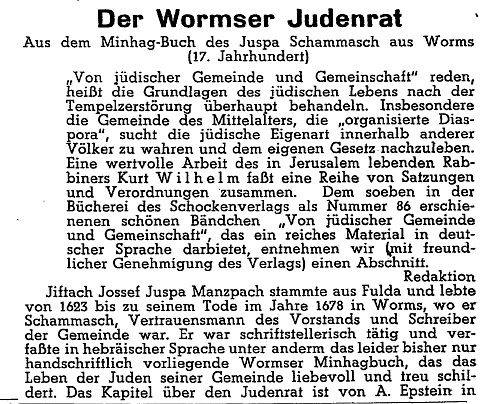 Der Wormser Judenrat

Aus dem Minhag-Buch des Juspa Schammasch aus Worms (17. Jahrhundert)

„Von jüdischer Gemeinde und Gemeinschaft" reden, heißt die Grundlagen des jüdischen Lebens nach der Tempelzerstörung überhaupt behandeln. Insbesondere die Gemeinde des Mittelalters, die „organisierte Diaspora", sucht die jüdische Eigenart innerhalb anderer Völker zu wahren und dem eigenen Gesetz nachzuleben. Eine wertvolle Arbeit des in Jerusalem lebenden Rabbiners Kurt Wilhelm faßt eine Reihe von Satzungen und Verordnungen zusammen. Dem soeben in der Bücherei des Schockenverlags als Nummer 86 erschienenen schönen Bändchen „Von jüdischer Gemeinde und Gemeinschaft", das ein reiches Material in deutscher Sprache darbietet, entnehmen wir (mit freundlicher Genehmigung des Verlags) einen Abschnitt.

Redaktion

Jiftach Jossef Juspa Manzpach stammte aus Fulda und lebte von 1623 bis zu seinem Tode im Jahre 1678 in Worms, wo er Schammasch, Vertrauensmann des Vorstands und Schreiber der Gemeinde war. Er war schriftstellerisch tätig und verfaßte in hebräischer Sprache unter anderm das leider bisher nur handschriftlich vorliegende Wormser Minhagbuch, das das Leben der Juden seiner Gemeinde liebevoll und treu schildert. Das Kapitel über den Judenrat ist von A. Epstein in